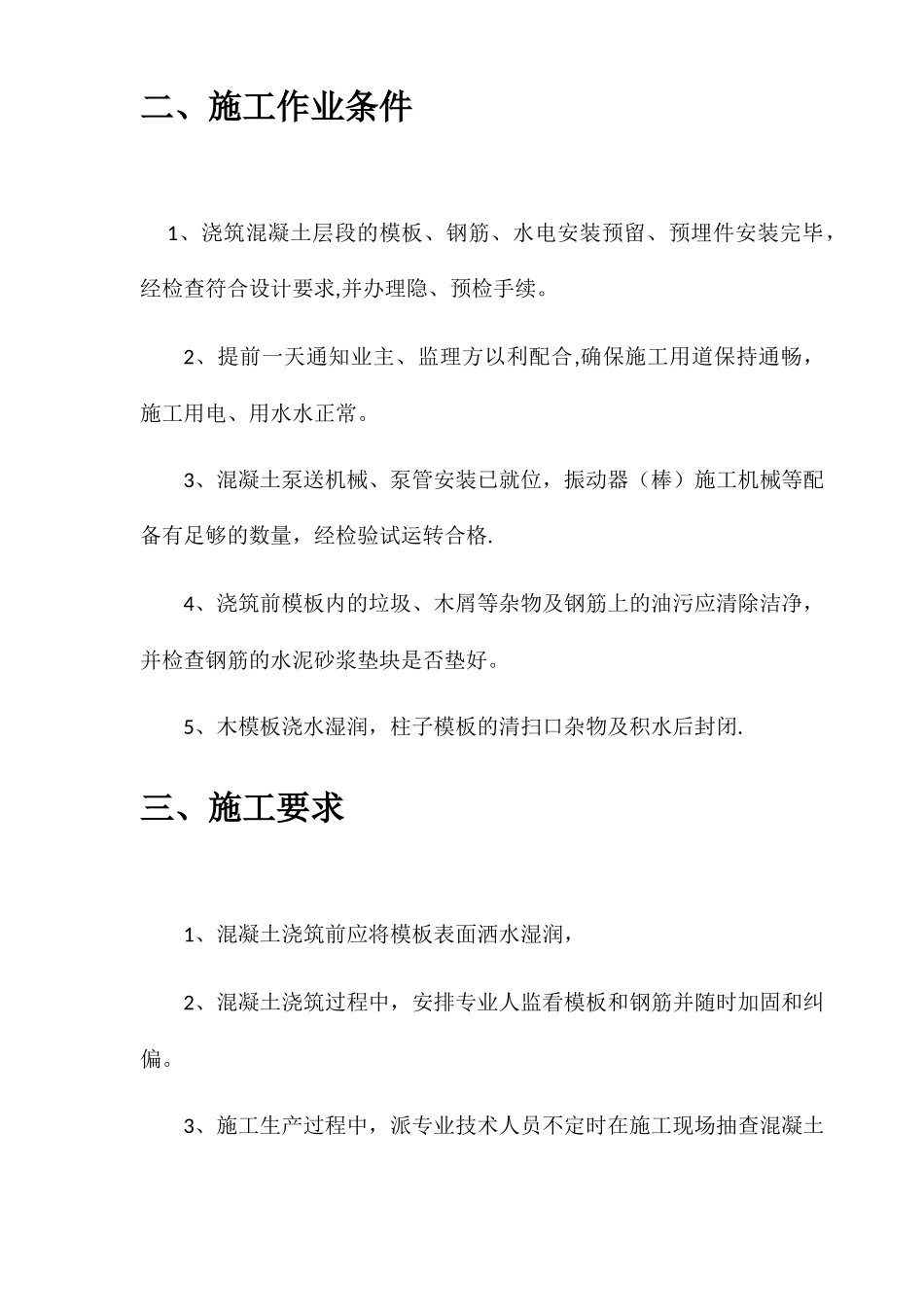 二、施工作业条件

1、浇筑混凝土层段的模板、钢筋、水电安装预留、预埋件安装完毕，经检查符合设计要求,并办理隐、预检手续。

2、提前一天通知业主、监理方以利配合,确保施工用道保持通畅，施工用电、用水水正常。

3、混凝土泵送机械、泵管安装已就位，振动器（棒）施工机械等配备有足够的数量，经检验试运转合格.

4、浇筑前模板内的垃圾、木屑等杂物及钢筋上的油污应清除洁净，并检查钢筋的水泥砂浆垫块是否垫好。

5、木模板浇水湿润，柱子模板的清扫口杂物及积水后封闭.

三、施工要求

1、混凝土浇筑前应将模板表面洒水湿润，

2、混凝土浇筑过程中，安排专业人监看模板和钢筋并随时加固和纠偏。

3、施工生产过程中，派专业技术人员不定时在施工现场抽查混凝土